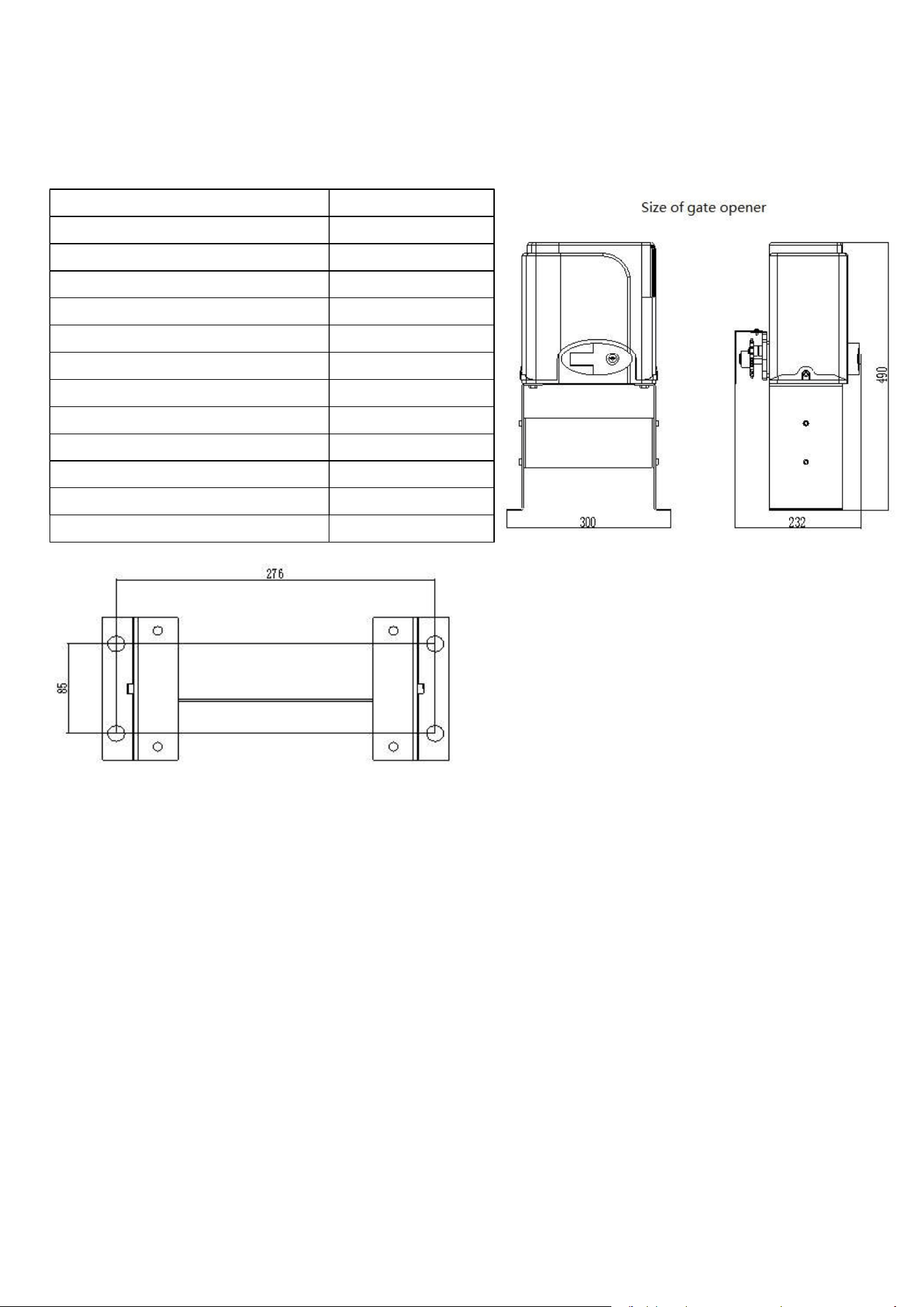 Size of gate opener

300

232

490

276

85